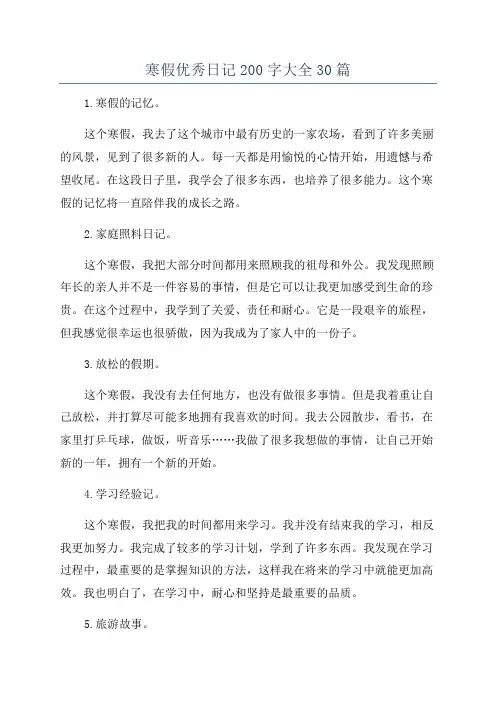 寒假优秀日记200字大全30篇

1.寒假的记忆。

这个寒假，我去了这个城市中最有历史的一家农场，看到了许多美丽的风景，见到了很多新的人。每一天都是用愉悦的心情开始，用遗憾与希望收尾。在这段日子里，我学会了很多东西，也培养了很多能力。这个寒假的记忆将一直陪伴我的成长之路。

2.家庭照料日记。

这个寒假，我把大部分时间都用来照顾我的祖母和外公。我发现照顾年长的亲人并不是一件容易的事情，但是它可以让我更加感受到生命的珍贵。在这个过程中，我学到了关爱、责任和耐心。它是一段艰辛的旅程，但我感觉很幸运也很骄傲，因为我成为了家人中的一份子。

3.放松的假期。

这个寒假，我没有去任何地方，也没有做很多事情。但是我着重让自己放松，并打算尽可能多地拥有我喜欢的时间。我去公园散步，看书，在家里打乒乓球，做饭，听音乐……我做了很多我想做的事情，让自己开始新的一年，拥有一个新的开始。

4.学习经验记。

这个寒假，我把我的时间都用来学习。我并没有结束我的学习，相反我更加努力。我完成了较多的学习计划，学到了许多东西。我发现在学习过程中，最重要的是掌握知识的方法，这样我在将来的学习中就能更加高效。我也明白了，在学习中，耐心和坚持是最重要的品质。

5.旅游故事。